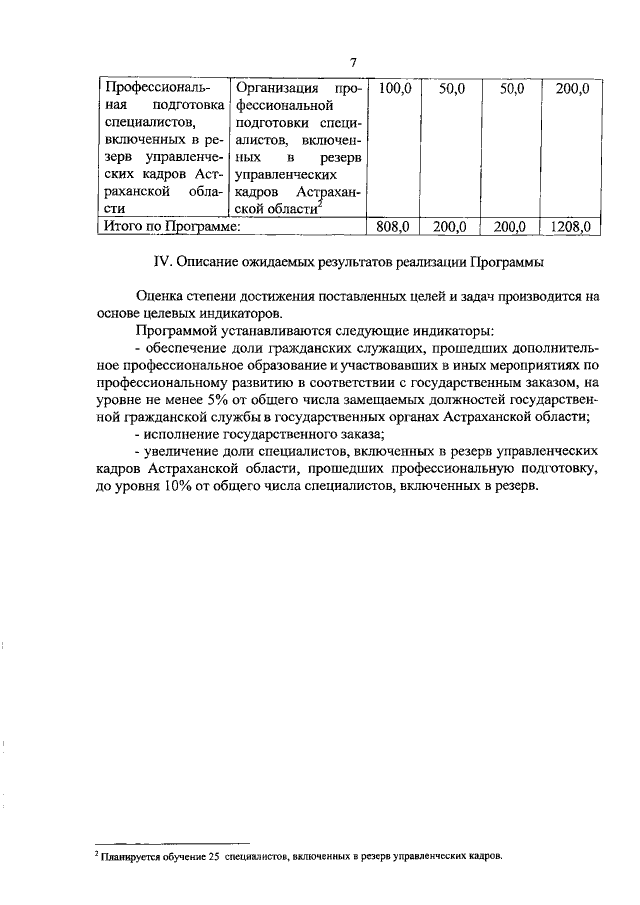 7

| Профессиональная подготовка специалистов, включенных в резерв управленческих кадров Астраханской области | Организация профессиональной подготовки специалистов, включенных в резерв управленческих кадров Астраханской области$^2$ | 100,0 | 50,0 | 50,0 | 200,0 |
|---|---|---|---|---|---|
| Итого по Программе: | | 808,0 | 200,0 | 200,0 | 1208,0 |

IV. Описание ожидаемых результатов реализации Программы

Оценка степени достижения поставленных целей и задач производится на основе целевых индикаторов.

Программой устанавливаются следующие индикаторы:

- обеспечение доли гражданских служащих, прошедших дополнительное профессиональное образование и участвовавших в иных мероприятиях по профессиональному развитию в соответствии с государственным заказом, на уровне не менее 5% от общего числа замещаемых должностей государственной гражданской службы в государственных органах Астраханской области;

- исполнение государственного заказа;

- увеличение доли специалистов, включенных в резерв управленческих кадров Астраханской области, прошедших профессиональную подготовку, до уровня 10% от общего числа специалистов, включенных в резерв.

$^2$ Планируется обучение 25 специалистов, включенных в резерв управленческих кадров.